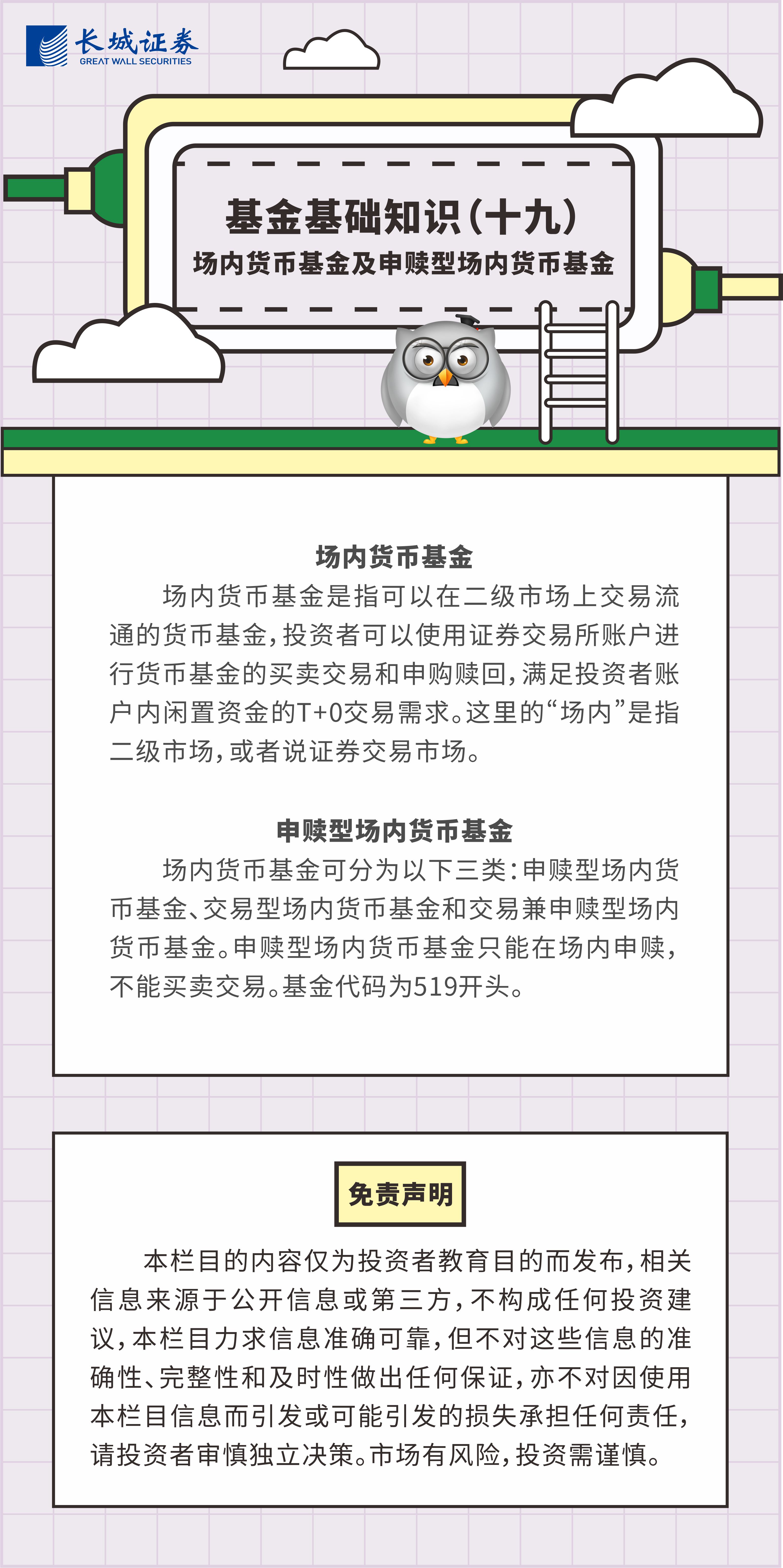 长城证券
GREAT WALL SECURITIES

基金基础知识（十九）
场内货币基金及申赎型场内货币基金

场内货币基金

场内货币基金是指可以在二级市场上交易流通的货币基金，投资者可以使用证券交易所账户进行货币基金的买卖交易和申购赎回，满足投资者账户内闲置资金的T+0交易需求。这里的“场内”是指二级市场，或者说证券交易市场。

申赎型场内货币基金

场内货币基金可分为以下三类：申赎型场内货币基金、交易型场内货币基金和交易兼申赎型场内货币基金。申赎型场内货币基金只能在场内申赎，不能买卖交易。基金代码为519开头。

免责声明

本栏目的内容仅为投资者教育目的而发布，相关信息来源于公开信息或第三方，不构成任何投资建议，本栏目力求信息准确可靠，但不对这些信息的准确性、完整性和及时性做出任何保证，亦不对因使用本栏目信息而引发或可能引发的损失承担任何责任，请投资者审慎独立决策。市场有风险，投资需谨慎。